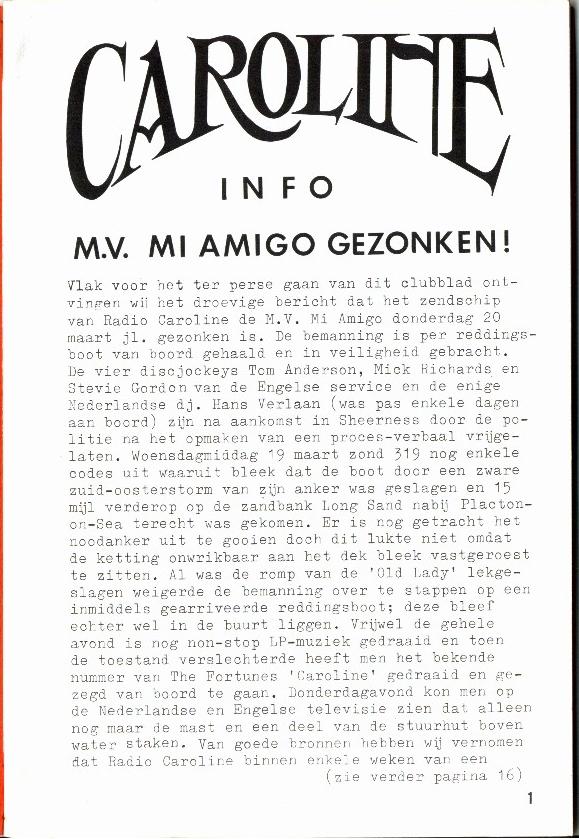 CAROLINE

INFO

M.V. MI AMIGO GEZONKEN!

Vlak voor het ter perse gaan van dit clubblad ontvingen wij het droevige bericht dat het zendschip van Radio Caroline de M.V. Mi Amigo donderdag 20 maart jl. gezonken is. De bemanning is per reddingsboot van boord gehaald en in veiligheid gebracht. De vier discjockeys Tom Anderson, Mick Richards en Stevie Gordon van de Engelse service en de enige Nederlandse dj. Hans Verlaan (was pas enkele dagen aan boord) zijn na aankomst in Sheerness door de politie na het opmaken van een proces-verbaal vrijgelaten. Woensdagmiddag 19 maart zond 319 nog enkele codes uit waaruit bleek dat de boot door een zware zuid-oosterstorm van zijn anker was geslagen en 15 mijl verderop op de zandbank Long Sand nabij Placton-on-Sea terecht was gekomen. Er is nog getracht het noodanker uit te gooien doch dit lukte niet omdat de ketting onwrikbaar aan het dek bleek vastgeroest te zitten. Al was de romp van de 'Old Lady' lekgeslagen weigerde de bemanning over te stappen op een inmiddels gearriveerde reddingsboot; deze bleef echter wel in de buurt liggen. Vrijwel de gehele avond is nog non-stop LP-muziek gedraaid en toen de toestand verslechterde heeft men het bekende nummer van The Fortunes 'Caroline' gedraaid en gezegd van boord te gaan. Donderdagavond kon men op de Nederlandse en Engelse televisie zien dat alleen nog maar de mast en een deel van de stuurhut boven water staken. Van goede bronnen hebben wij vernomen dat Radio Caroline binnen enkele weken van een
(zie verder pagina 16)

1